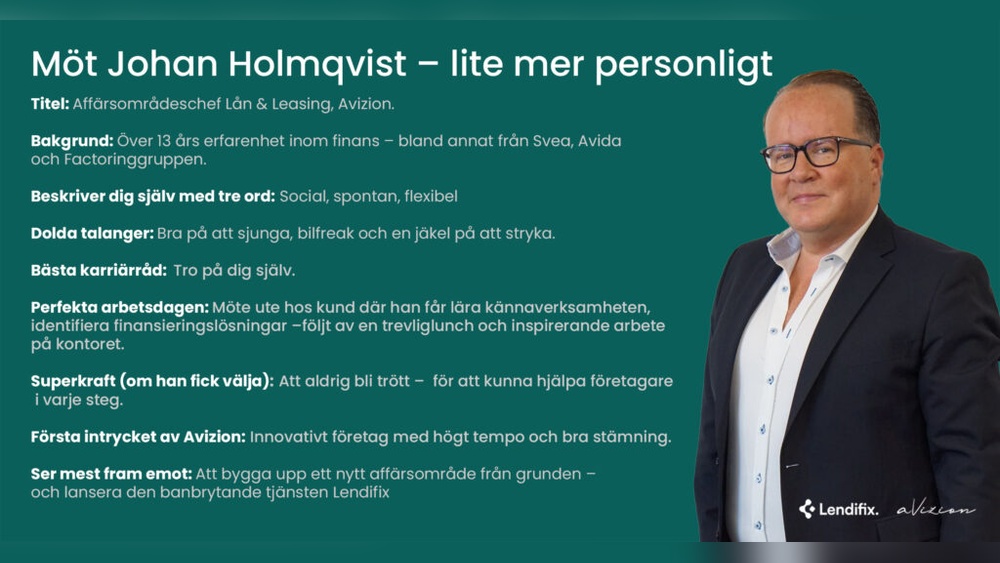 Möt Johan Holmqvist – lite mer personligt

Titel: Affärsområdeschef Lån & Leasing, Avizion.

Bakgrund: Över 13 års erfarenhet inom finans – bland annat från Svea, Avida och Factoringgruppen.

Beskriver dig själv med tre ord: Social, spontan, flexibel

Dolda talanger: Bra på att sjunga, bilfreak och en jäkel på att stryka.

Bästa karriärråd: Tro på dig själv.

Perfekta arbetsdagen: Möte ute hos kund där han får lära kännaverksamheten, identifiera finansieringslösningar –följt av en trevliglunch och inspirerande arbete på kontoret.

Superkraft (om han fick välja): Att aldrig bli trött – för att kunna hjälpa företagare i varje steg.

Första intrycket av Avizion: Innovativt företag med högt tempo och bra stämning.

Ser mest fram emot: Att bygga upp ett nytt affärsområde från grunden – och lansera den banbrytande tjänsten Lendifix

Lendifix. aVizion